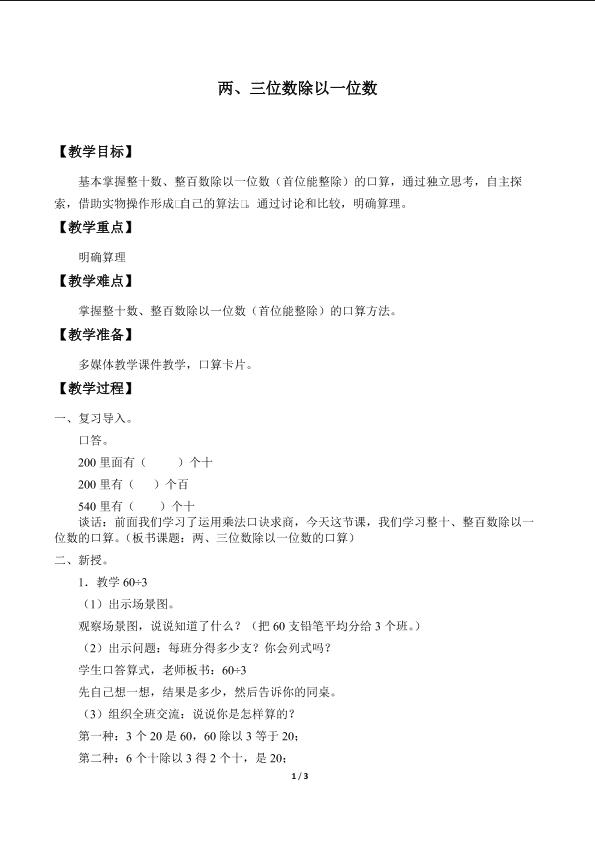 两、三位数除以一位数

【教学目标】

基本掌握整十数、整百数除以一位数（首位能整除）的口算，通过独立思考，自主探索，借助实物操作形成□自己的算法□。通过讨论和比较，明确算理。

【教学重点】

明确算理

【教学难点】

掌握整十数、整百数除以一位数（首位能整除）的口算方法。

【教学准备】

多媒体教学课件教学，口算卡片。

【教学过程】

一、复习导入。

口答。

200 里面有（ ）个十

200 里有（ ）个百

540 里有（ ）个十

谈话：前面我们学习了运用乘法口诀求商，今天这节课，我们学习整十、整百数除以一位数的口算。（板书课题：两、三位数除以一位数的口算）

二、新授。

1．教学 60÷3

（1）出示场景图。

观察场景图，说说知道了什么？（把 60 支铅笔平均分给 3 个班。）

（2）出示问题：每班分得多少支？你会列式吗？

学生口答算式，老师板书：60÷3

先自己想一想，结果是多少，然后告诉你的同桌。

（3）组织全班交流：说说你是怎样算的？

第一种：3 个 20 是 60，60 除以 3 等于 20；

第二种：6 个十除以 3 得 2 个十，是 20；

1 / 3